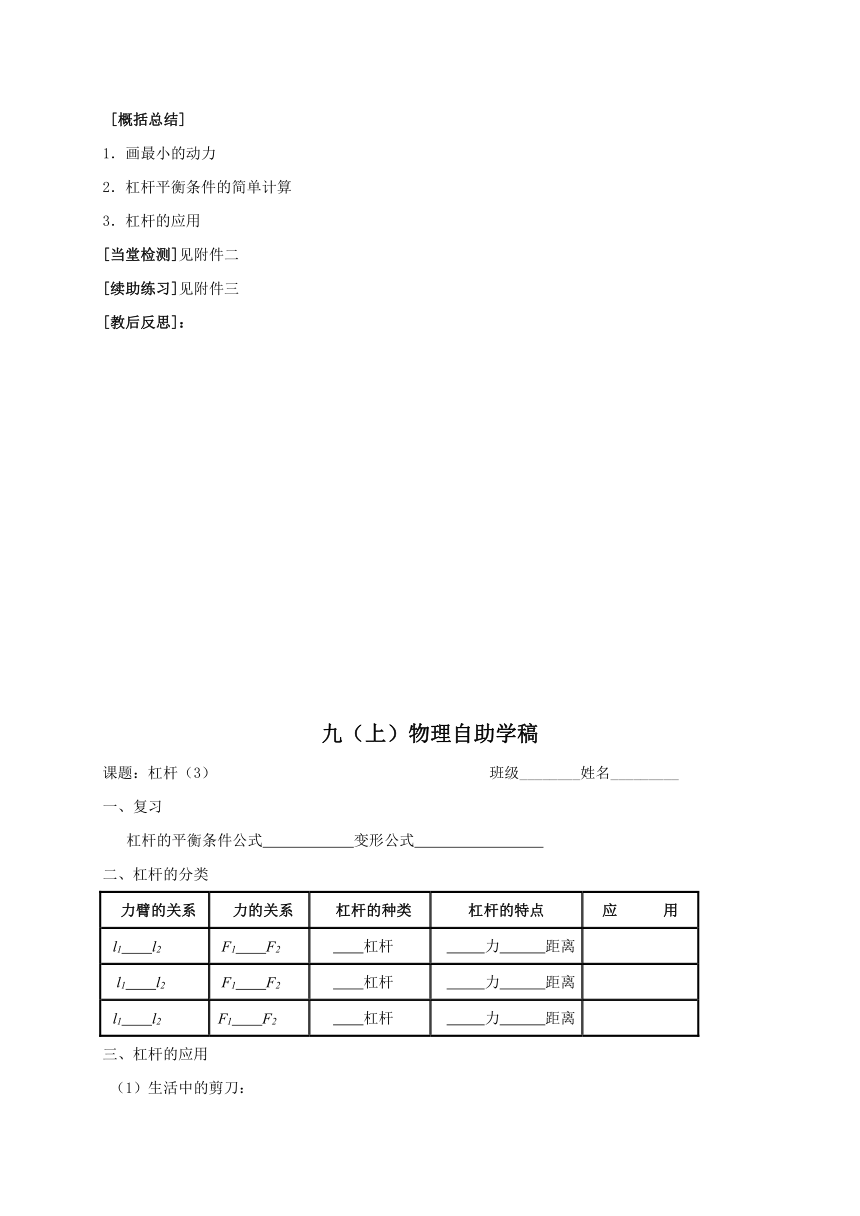 ［概括总结］

1．画最小的动力

2．杠杆平衡条件的简单计算

3．杠杆的应用

[当堂检测]见附件二

[续助练习]见附件三

[教后反思]：

九（上）物理自助学稿

课题：杠杆（3） 班级________姓名_________

一、复习

杠杆的平衡条件公式____________变形公式_________________

二、杠杆的分类

| 力臂的关系 | 力的关系 | 杠杆的种类 | 杠杆的特点 | 应　用 |
|---|---|---|---|---|
| $l_1$____$l_2$ | $F_1$____$F_2$ | ____杠杆 | _____力______距离 | |
| $l_1$____$l_2$ | $F_1$____$F_2$ | ____杠杆 | _____力______距离 | |
| $l_1$____$l_2$ | $F_1$____$F_2$ | ____杠杆 | _____力______距离 | |

三、杠杆的应用

（1）生活中的剪刀：